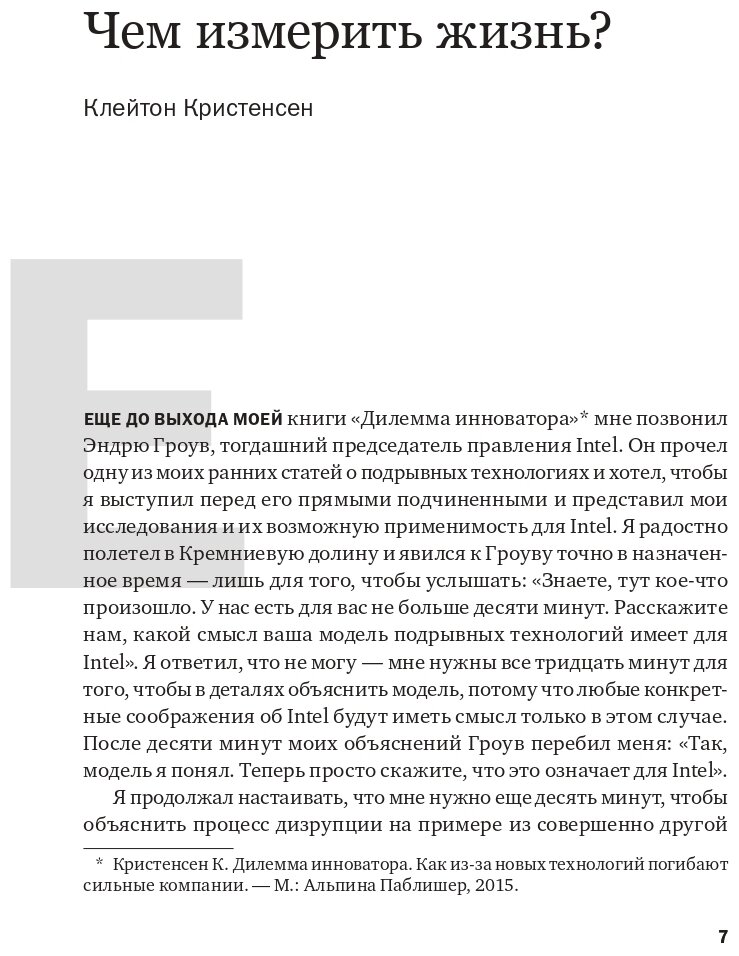 Чем измерить жизнь?

Клейтон Кристенсен

ЕЩЕ ДО ВЫХОДА МОЕЙ книги «Дилемма инноватора»* мне позвонил Эндрю Гроув, тогдашний председатель правления Intel. Он прочел одну из моих ранних статей о подрывных технологиях и хотел, чтобы я выступил перед его прямыми подчиненными и представил мои исследования и их возможную применимость для Intel. Я радостно полетел в Кремниевую долину и явился к Гроуву точно в назначенное время — лишь для того, чтобы услышать: «Знаете, тут кое-что произошло. У нас есть для вас не больше десяти минут. Расскажите нам, какой смысл ваша модель подрывных технологий имеет для Intel». Я ответил, что не могу — мне нужны все тридцать минут для того, чтобы в деталях объяснить модель, потому что любые конкретные соображения об Intel будут иметь смысл только в этом случае. После десяти минут моих объяснений Гроув перебил меня: «Так, модель я понял. Теперь просто скажите, что это означает для Intel».

Я продолжал настаивать, что мне нужно еще десять минут, чтобы объяснить процесс дизрупции на примере из совершенно другой

* Кристенсен К. Дилемма инноватора. Как из-за новых технологий погибают сильные компании. — М.: Альпина Паблишер, 2015.

7